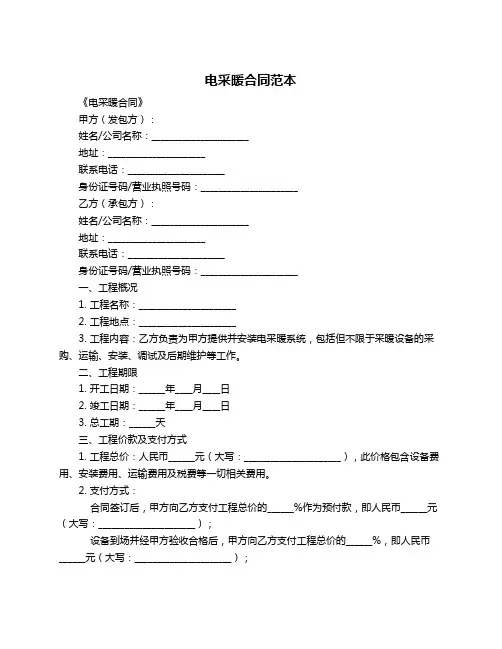 电采暖合同范本

《电采暖合同》

甲方（发包方）：

姓名/公司名称：____________________

地址：____________________

联系电话：____________________

身份证号码/营业执照号码：____________________

乙方（承包方）：

姓名/公司名称：____________________

地址：____________________

联系电话：____________________

身份证号码/营业执照号码：____________________

一、工程概况

1. 工程名称：____________________

2. 工程地点：____________________

3. 工程内容：乙方负责为甲方提供并安装电采暖系统，包括但不限于采暖设备的采购、运输、安装、调试及后期维护等工作。

二、工程期限

1. 开工日期：_____年___月___日

2. 竣工日期：_____年___月___日

3. 总工期：_____天

三、工程价款及支付方式

1. 工程总价：人民币_____元（大写：____________________），此价格包含设备费用、安装费用、运输费用及税费等一切相关费用。

2. 支付方式：

合同签订后，甲方向乙方支付工程总价的_____%作为预付款，即人民币_____元（大写：____________________）；

设备到场并经甲方验收合格后，甲方向乙方支付工程总价的_____%，即人民币_____元（大写：____________________）；